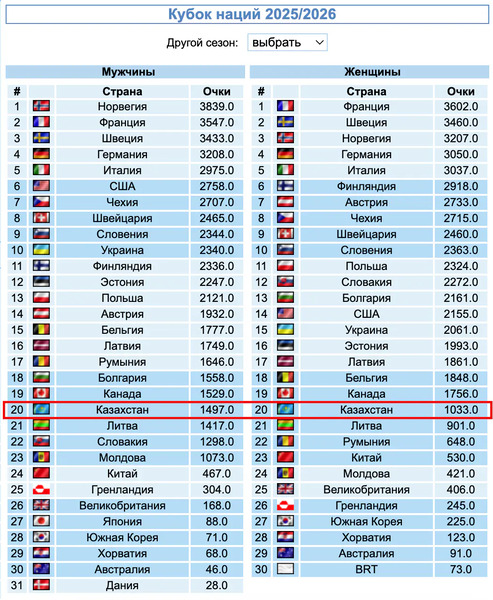 Кубок наций 2025/2026

Другой сезон: выбрать

Мужчины

| # | | Страна | Очки |
|---|---|---|---|
| 1 | | Норвегия | 3839.0 |
| 2 | | Франция | 3547.0 |
| 3 | | Швеция | 3433.0 |
| 4 | | Германия | 3208.0 |
| 5 | | Италия | 2975.0 |
| 6 | | США | 2758.0 |
| 7 | | Чехия | 2707.0 |
| 8 | | Швейцария | 2465.0 |
| 9 | | Словения | 2344.0 |
| 10 | | Украина | 2340.0 |
| 11 | | Финляндия | 2336.0 |
| 12 | | Эстония | 2247.0 |
| 13 | | Польша | 2121.0 |
| 14 | | Австрия | 1932.0 |
| 15 | | Бельгия | 1777.0 |
| 16 | | Латвия | 1749.0 |
| 17 | | Румыния | 1646.0 |
| 18 | | Болгария | 1558.0 |
| 19 | | Канада | 1529.0 |
| 20 | | Казахстан | 1497.0 |
| 21 | | Литва | 1417.0 |
| 22 | | Словакия | 1298.0 |
| 23 | | Молдова | 1073.0 |
| 24 | | Китай | 467.0 |
| 25 | | Гренландия | 304.0 |
| 26 | | Великобритания | 168.0 |
| 27 | | Япония | 88.0 |
| 28 | | Южная Корея | 71.0 |
| 29 | | Хорватия | 68.0 |
| 30 | | Австралия | 46.0 |
| 31 | | Дания | 28.0 |

Женщины

| # | | Страна | Очки |
|---|---|---|---|
| 1 | | Франция | 3602.0 |
| 2 | | Швеция | 3460.0 |
| 3 | | Норвегия | 3207.0 |
| 4 | | Германия | 3050.0 |
| 5 | | Италия | 3037.0 |
| 6 | | Финляндия | 2918.0 |
| 7 | | Австрия | 2733.0 |
| 8 | | Чехия | 2715.0 |
| 9 | | Швейцария | 2460.0 |
| 10 | | Словения | 2363.0 |
| 11 | | Польша | 2324.0 |
| 12 | | Словакия | 2272.0 |
| 13 | | Болгария | 2161.0 |
| 14 | | США | 2155.0 |
| 15 | | Украина | 2061.0 |
| 16 | | Эстония | 1993.0 |
| 17 | | Латвия | 1861.0 |
| 18 | | Бельгия | 1848.0 |
| 19 | | Канада | 1756.0 |
| 20 | | Казахстан | 1033.0 |
| 21 | | Литва | 901.0 |
| 22 | | Румыния | 648.0 |
| 23 | | Китай | 530.0 |
| 24 | | Молдова | 421.0 |
| 25 | | Великобритания | 406.0 |
| 26 | | Гренландия | 245.0 |
| 27 | | Южная Корея | 225.0 |
| 28 | | Хорватия | 123.0 |
| 29 | | Австралия | 91.0 |
| 30 | | BRT | 73.0 |